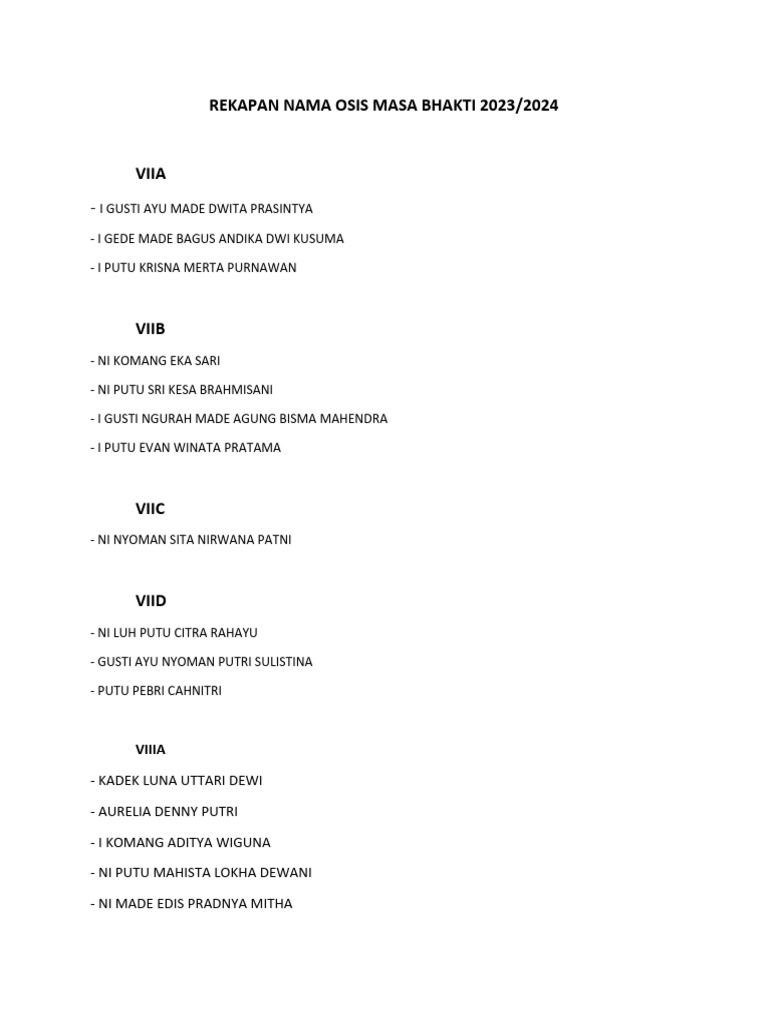 REKAPAN NAMA OSIS MASA BHAKTI 2023/2024

VIIA

- I GUSTI AYU MADE DWITA PRASINTYA

- I GEDE MADE BAGUS ANDIKA DWI KUSUMA

- I PUTU KRISNA MERTA PURNAWAN

VIIB

- NI KOMANG EKA SARI

- NI PUTU SRI KESA BRAHMISANI

- I GUSTI NGURAH MADE AGUNG BISMA MAHENDRA

- I PUTU EVAN WINATA PRATAMA

VIIC

- NI NYOMAN SITA NIRWANA PATNI

VIID

- NI LUH PUTU CITRA RAHAYU

- GUSTI AYU NYOMAN PUTRI SULISTINA

- PUTU PEBRI CAHNITRI

VIIIA

- KADEK LUNA UTTARI DEWI

- AURELIA DENNY PUTRI

- I KOMANG ADITYA WIGUNA

- NI PUTU MAHISTA LOKHA DEWANI

- NI MADE EDIS PRADNYA MITHA